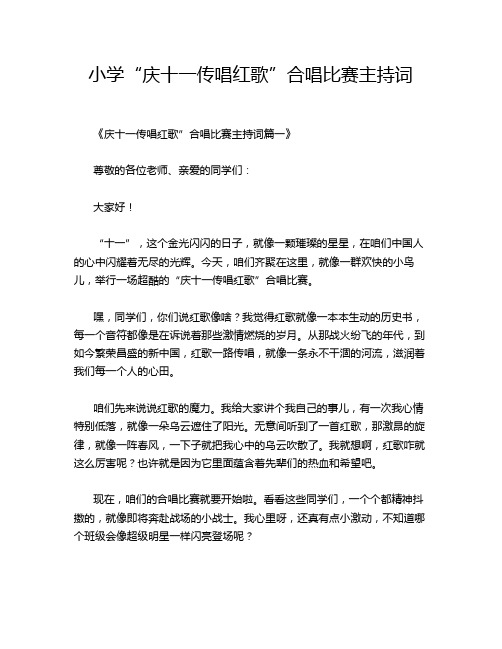 小学“庆十一传唱红歌”合唱比赛主持词

《庆十一传唱红歌”合唱比赛主持词篇一》

尊敬的各位老师、亲爱的同学们：

大家好！

“十一”，这个金光闪闪的日子，就像一颗璀璨的星星，在咱们中国人的心中闪耀着无尽的光辉。今天，咱们齐聚在这里，就像一群欢快的小鸟儿，举行一场超酷的“庆十一传唱红歌”合唱比赛。

嘿，同学们，你们说红歌像啥？我觉得红歌就像一本本生动的历史书，每一个音符都像是在诉说着那些激情燃烧的岁月。从那战火纷飞的年代，到如今繁荣昌盛的新中国，红歌一路传唱，就像一条永不干涸的河流，滋润着我们每一个人的心田。

咱们先来说说红歌的魔力。我给大家讲个我自己的事儿，有一次我心情特别低落，就像一朵乌云遮住了阳光。无意间听到了一首红歌，那激昂的旋律，就像一阵春风，一下子就把我心中的乌云吹散了。我就想啊，红歌咋就这么厉害呢？也许就是因为它里面蕴含着先辈们的热血和希望吧。

现在，咱们的合唱比赛就要开始啦。看看这些同学们，一个个都精神抖擞的，就像即将奔赴战场的小战士。我心里呀，还真有点小激动，不知道哪个班级会像超级明星一样闪亮登场呢？